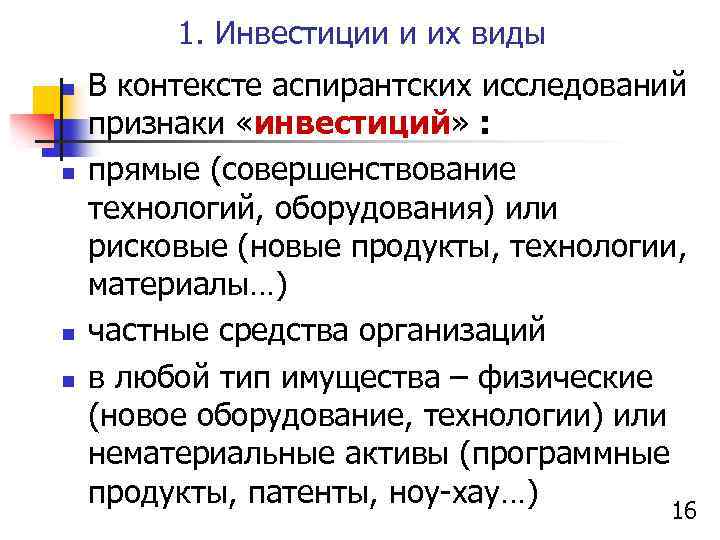 1. Инвестиции и их виды

В контексте аспирантских исследований признаки «инвестиций» :

прямые (совершенствование технологий, оборудования) или рисковые (новые продукты, технологии, материалы…)

частные средства организаций

в любой тип имущества – физические (новое оборудование, технологии) или нематериальные активы (программные продукты, патенты, ноу-хау…)

16